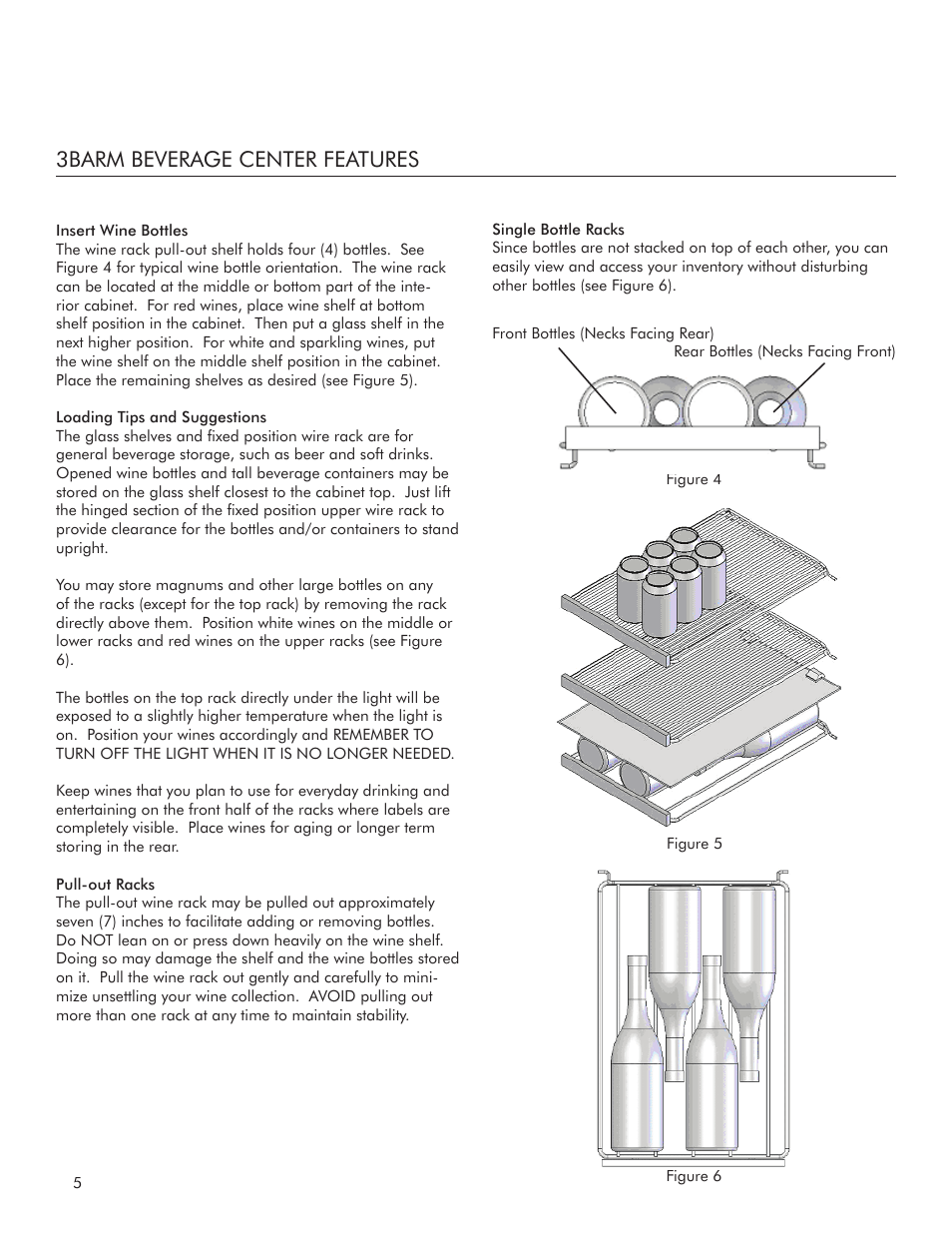 3BARM BEVERAGE CENTER FEATURES

Insert Wine Bottles
The wine rack pull-out shelf holds four (4) bottles. See Figure 4 for typical wine bottle orientation. The wine rack can be located at the middle or bottom part of the interior cabinet. For red wines, place wine shelf at bottom shelf position in the cabinet. Then put a glass shelf in the next higher position. For white and sparkling wines, put the wine shelf on the middle shelf position in the cabinet. Place the remaining shelves as desired (see Figure 5).

Loading Tips and Suggestions
The glass shelves and fixed position wire rack are for general beverage storage, such as beer and soft drinks. Opened wine bottles and tall beverage containers may be stored on the glass shelf closest to the cabinet top. Just lift the hinged section of the fixed position upper wire rack to provide clearance for the bottles and/or containers to stand upright.

You may store magnums and other large bottles on any of the racks (except for the top rack) by removing the rack directly above them. Position white wines on the middle or lower racks and red wines on the upper racks (see Figure 6).

The bottles on the top rack directly under the light will be exposed to a slightly higher temperature when the light is on. Position your wines accordingly and REMEMBER TO TURN OFF THE LIGHT WHEN IT IS NO LONGER NEEDED.

Keep wines that you plan to use for everyday drinking and entertaining on the front half of the racks where labels are completely visible. Place wines for aging or longer term storing in the rear.

Pull-out Racks
The pull-out wine rack may be pulled out approximately seven (7) inches to facilitate adding or removing bottles. Do NOT lean on or press down heavily on the wine shelf. Doing so may damage the shelf and the wine bottles stored on it. Pull the wine rack out gently and carefully to minimize unsettling your wine collection. AVOID pulling out more than one rack at any time to maintain stability.

Single Bottle Racks
Since bottles are not stacked on top of each other, you can easily view and access your inventory without disturbing other bottles (see Figure 6).

Front Bottles (Necks Facing Rear)
Rear Bottles (Necks Facing Front)

Figure 4

Figure 5

Figure 6

5